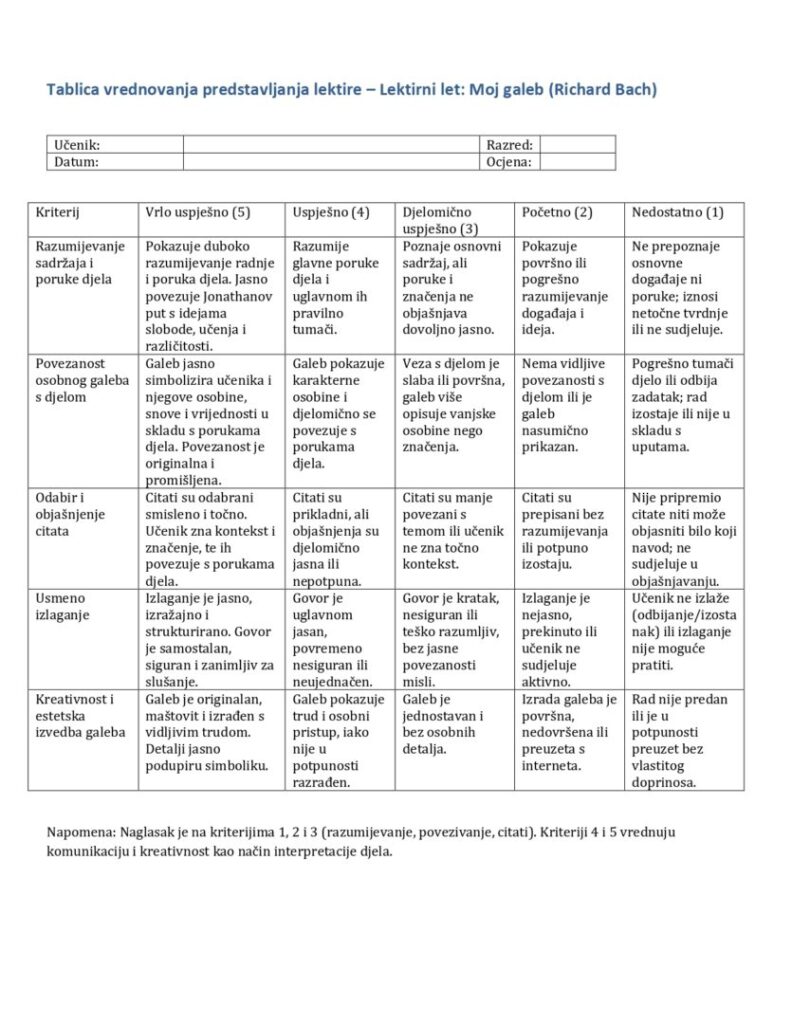 Tablica vrednovanja predstavljanja lektire – Lektirni let: Moj galeb (Richard Bach)

| Učenik: | | Razred: | |
|---|---|---|---|
| Datum: | | Ocjena: | |

| Kriterij | Vrlo uspješno (5) | Uspješno (4) | Djelomično uspješno (3) | Početno (2) | Nedostatno (1) |
|---|---|---|---|---|---|
| Razumijevanje sadržaja i poruke djela | Pokazuje duboko razumijevanje radnje i poruka djela. Jasno povezuje Jonathanov put s idejama slobode, učenja i različitosti. | Razumije glavne poruke djela i uglavnom ih pravilno tumači. | Poznaje osnovni sadržaj, ali poruke i značenja ne objašnjava dovoljno jasno. | Pokazuje površno ili pogrešno razumijevanje događaja i ideja. | Ne prepoznaje osnovne događaje ni poruke; iznosi netočne tvrdnje ili ne sudjeluje. |
| Povezanost osobnog galeba s djelom | Galeb jasno simbolizira učenika i njegove osobine, snove i vrijednosti u skladu s porukama djela. Povezanost je originalna i promišljena. | Galeb pokazuje karakterne osobine i djelomično se povezuje s porukama djela. | Veza s djelom je slaba ili površna, galeb više opisuje vanjske osobine nego značenja. | Nema vidljive povezanosti s djelom ili je galeb nasumično prikazan. | Pogrešno tumači djelo ili odbija zadatak; rad izostaje ili nije u skladu s uputama. |
| Odabir i objašnjenje citata | Citati su odabrani smisleno i točno. Učenik zna kontekst i značenje, te ih povezuje s porukama djela. | Citati su prikladni, ali objašnjenja su djelomično jasna ili nepotpuna. | Citati su manje povezani s temom ili učenik ne zna točno kontekst. | Citati su prepisani bez razumijevanja ili potpuno izostaju. | Nije pripremio citate niti može objasniti bilo koji navod; ne sudjeluje u objašnjavanju. |
| Usmeno izlaganje | Izlaganje je jasno, izražajno i strukturirano. Govor je samostalan, siguran i zanimljiv za slušanje. | Govor je uglavnom jasan, povremeno nesiguran ili neujednačen. | Govor je kratak, nesiguran ili teško razumljiv, bez jasne povezanosti misli. | Izlaganje je nejasno, prekinuto ili učenik ne sudjeluje aktivno. | Učenik ne izlaže (odbijanje/izostanak) ili izlaganje nije moguće pratiti. |
| Kreativnost i estetska izvedba galeba | Galeb je originalan, maštovit i izrađen s vidljivim trudom. Detalji jasno podupiru simboliku. | Galeb pokazuje trud i osobni pristup, iako nije u potpunosti razrađen. | Galeb je jednostavan i bez osobnih detalja. | Izrada galeba je površna, nedovršena ili preuzeta s interneta. | Rad nije predan ili je u potpunosti preuzet bez vlastitog doprinosa. |

Napomena: Naglasak je na kriterijima 1, 2 i 3 (razumijevanje, povezivanje, citati). Kriteriji 4 i 5 vrednuju komunikaciju i kreativnost kao način interpretacije djela.